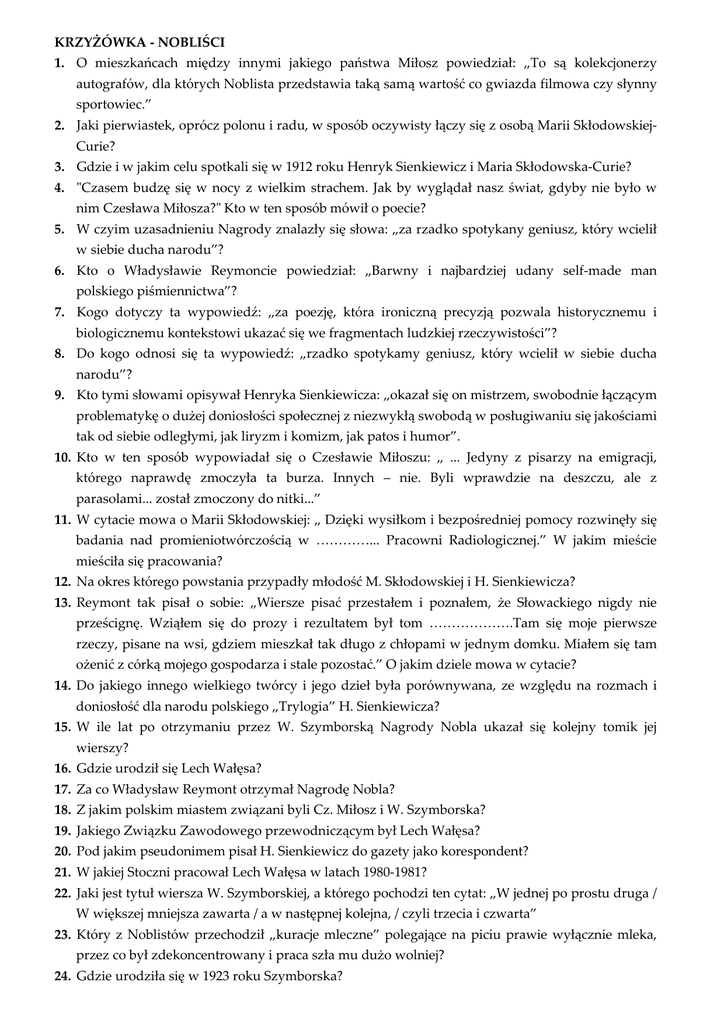 KRZYŻÓWKA - NOBLIŚCI

1. O mieszkańcach między innymi jakiego państwa Miłosz powiedział: „To są kolekcjonerzy autografów, dla których Noblista przedstawia taką samą wartość co gwiazda filmowa czy słynny sportowiec."
2. Jaki pierwiastek, oprócz polonu i radu, w sposób oczywisty łączy się z osobą Marii Skłodowskiej-Curie?
3. Gdzie i w jakim celu spotkali się w 1912 roku Henryk Sienkiewicz i Maria Skłodowska-Curie?
4. "Czasem budzę się w nocy z wielkim strachem. Jak by wyglądał nasz świat, gdyby nie było w nim Czesława Miłosza?" Kto w ten sposób mówił o poecie?
5. W czyim uzasadnieniu Nagrody znalazły się słowa: „za rzadko spotykany geniusz, który wcielił w siebie ducha narodu"?
6. Kto o Władysławie Reymoncie powiedział: „Barwny i najbardziej udany self-made man polskiego piśmiennictwa"?
7. Kogo dotyczy ta wypowiedź: „za poezję, która ironiczną precyzją pozwala historycznemu i biologicznemu kontekstowi ukazać się we fragmentach ludzkiej rzeczywistości"?
8. Do kogo odnosi się ta wypowiedź: „rzadko spotykamy geniusz, który wcielił w siebie ducha narodu"?
9. Kto tymi słowami opisywał Henryka Sienkiewicza: „okazał się on mistrzem, swobodnie łączącym problematykę o dużej doniosłości społecznej z niezwykłą swobodą w posługiwaniu się jakościami tak od siebie odległymi, jak liryzm i komizm, jak patos i humor".
10. Kto w ten sposób wypowiadał się o Czesławie Miłoszu: „ ... Jedyny z pisarzy na emigracji, którego naprawdę zmoczyła ta burza. Innych – nie. Byli wprawdzie na deszczu, ale z parasolami... został zmoczony do nitki..."
11. W cytacie mowa o Marii Skłodowskiej: „ Dzięki wysiłkom i bezpośredniej pomocy rozwinęły się badania nad promieniotwórczością w …………... Pracowni Radiologicznej." W jakim mieście mieściła się pracowania?
12. Na okres którego powstania przypadły młodość M. Skłodowskiej i H. Sienkiewicza?
13. Reymont tak pisał o sobie: „Wiersze pisać przestałem i poznałem, że Słowackiego nigdy nie prześcignę. Wziąłem się do prozy i rezultatem był tom ………………Tam się moje pierwsze rzeczy, pisane na wsi, gdziem mieszkał tak długo z chłopami w jednym domku. Miałem się tam ożenić z córką mojego gospodarza i stale pozostać." O jakim dziele mowa w cytacie?
14. Do jakiego innego wielkiego twórcy i jego dzieł była porównywana, ze względu na rozmach i doniosłość dla narodu polskiego „Trylogia" H. Sienkiewicza?
15. W ile lat po otrzymaniu przez W. Szymborską Nagrody Nobla ukazał się kolejny tomik jej wierszy?
16. Gdzie urodził się Lech Wałęsa?
17. Za co Władysław Reymont otrzymał Nagrodę Nobla?
18. Z jakim polskim miastem związani byli Cz. Miłosz i W. Szymborska?
19. Jakiego Związku Zawodowego przewodniczącym był Lech Wałęsa?
20. Pod jakim pseudonimem pisał H. Sienkiewicz do gazety jako korespondent?
21. W jakiej Stoczni pracował Lech Wałęsa w latach 1980-1981?
22. Jaki jest tytuł wiersza W. Szymborskiej, a którego pochodzi ten cytat: „W jednej po prostu druga / W większej mniejsza zawarta / a w następnej kolejna, / czyli trzecia i czwarta"
23. Który z Noblistów przechodził „kuracje mleczne" polegające na piciu prawie wyłącznie mleka, przez co był zdekoncentrowany i praca szła mu dużo wolniej?
24. Gdzie urodziła się w 1923 roku Szymborska?